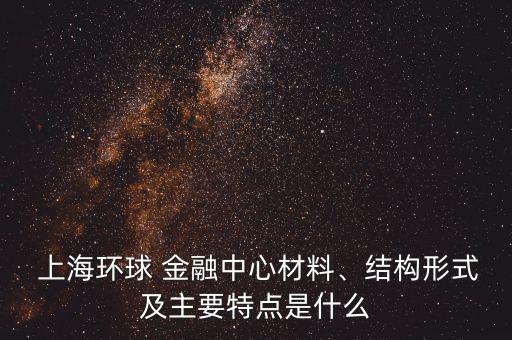 上海环球 金融中心材料、结构形式及主要特点是什么